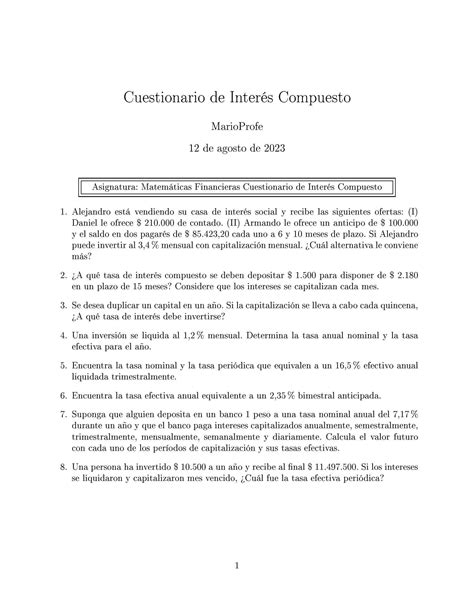 Cuestionario de Interés Compuesto

MarioProfe

12 de agosto de 2023

Asignatura: Matemáticas Financieras Cuestionario de Interés Compuesto

1. Alejandro está vendiendo su casa de interés social y recibe las siguientes ofertas: (I) Daniel le ofrece \$ 210.000 de contado. (II) Armando le ofrece un anticipo de \$ 100.000 y el saldo en dos pagarés de \$ 85.423,20 cada uno a 6 y 10 meses de plazo. Si Alejandro puede invertir al 3,4 % mensual con capitalización mensual. ¿Cuál alternativa le conviene más?

2. ¿A qué tasa de interés compuesto se deben depositar \$ 1.500 para disponer de \$ 2.180 en un plazo de 15 meses? Considere que los intereses se capitalizan cada mes.

3. Se desea duplicar un capital en un año. Si la capitalización se lleva a cabo cada quincena, ¿A qué tasa de interés debe invertirse?

4. Una inversión se liquida al 1,2 % mensual. Determina la tasa anual nominal y la tasa efectiva para el año.

5. Encuentra la tasa nominal y la tasa periódica que equivalen a un 16,5 % efectivo anual liquidada trimestralmente.

6. Encuentra la tasa efectiva anual equivalente a un 2,35 % bimestral anticipada.

7. Suponga que alguien deposita en un banco 1 peso a una tasa nominal anual del 7,17 % durante un año y que el banco paga intereses capitalizados anualmente, semestralmente, trimestralmente, mensualmente, semanalmente y diariamente. Calcula el valor futuro con cada uno de los períodos de capitalización y sus tasas efectivas.

8. Una persona ha invertido \$ 10.500 a un año y recibe al final \$ 11.497.500. Si los intereses se liquidaron y capitalizaron mes vencido, ¿Cuál fue la tasa efectiva periódica?

1